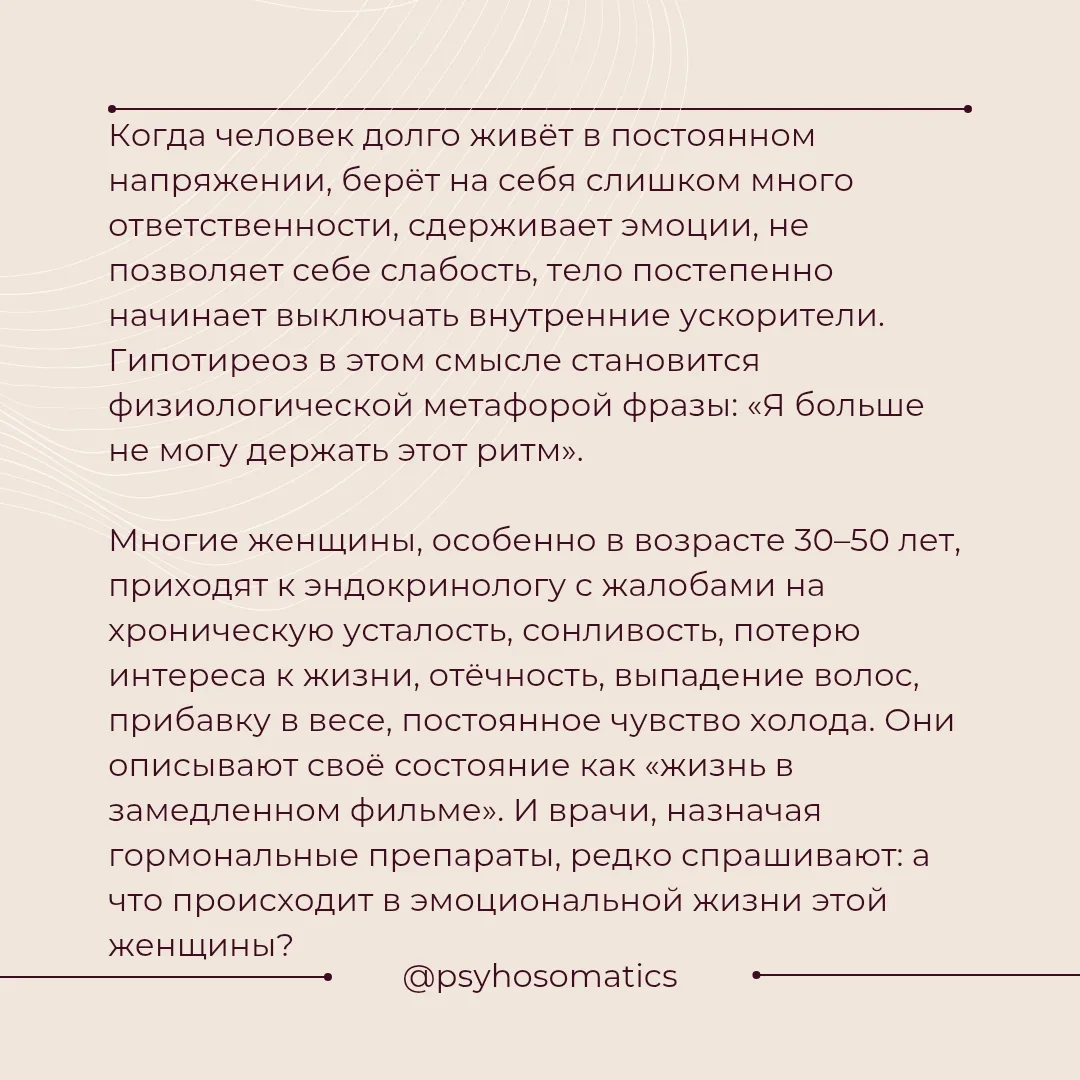 Когда человек долго живёт в постоянном напряжении, берёт на себя слишком много ответственности, сдерживает эмоции, не позволяет себе слабость, тело постепенно начинает выключать внутренние ускорители. Гипотиреоз в этом смысле становится физиологической метафорой фразы: «Я больше не могу держать этот ритм».

Многие женщины, особенно в возрасте 30–50 лет, приходят к эндокринологу с жалобами на хроническую усталость, сонливость, потерю интереса к жизни, отёчность, выпадение волос, прибавку в весе, постоянное чувство холода. Они описывают своё состояние как «жизнь в замедленном фильме». И врачи, назначая гормональные препараты, редко спрашивают: а что происходит в эмоциональной жизни этой женщины?

@psyhosomatics